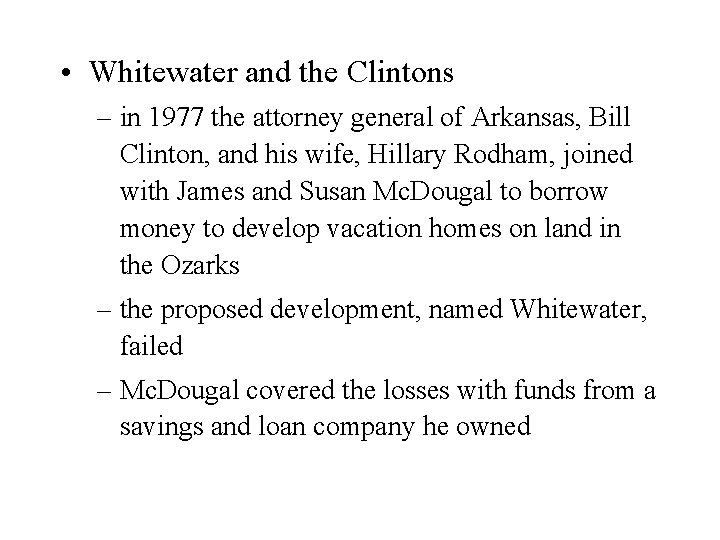 • Whitewater and the Clintons

– in 1977 the attorney general of Arkansas, Bill Clinton, and his wife, Hillary Rodham, joined with James and Susan McDougal to borrow money to develop vacation homes on land in the Ozarks

– the proposed development, named Whitewater, failed

– McDougal covered the losses with funds from a savings and loan company he owned